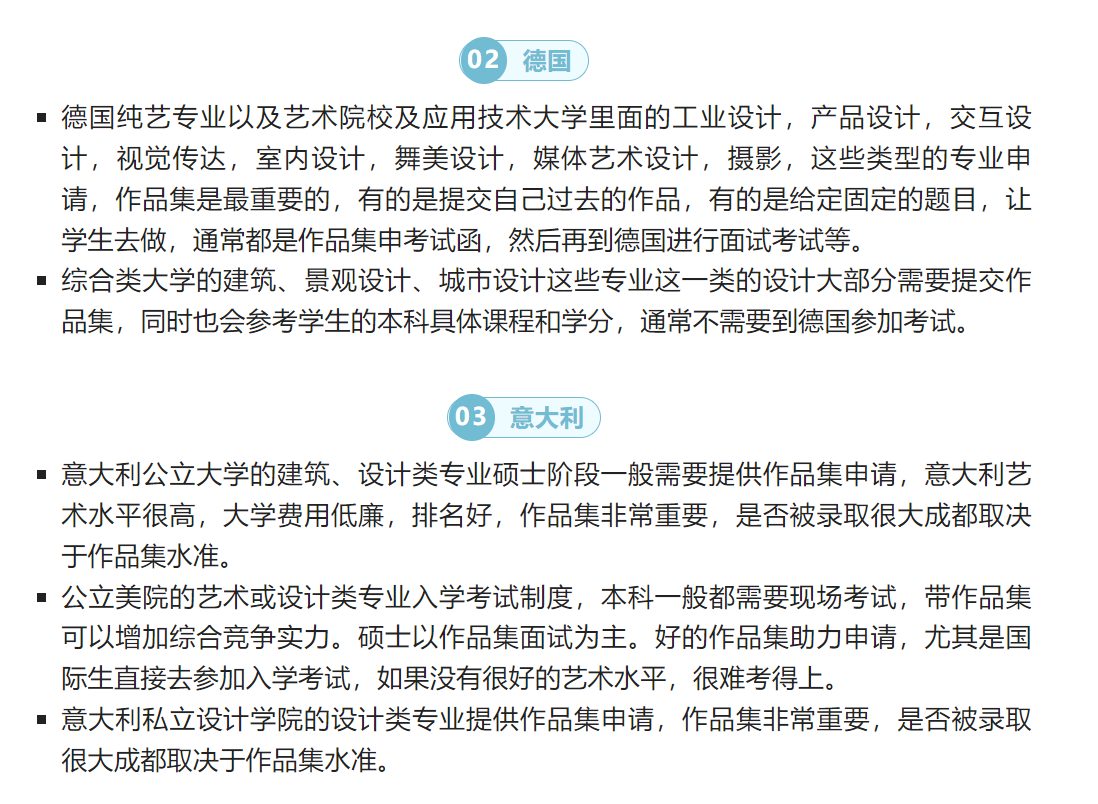 02 德国

▪ 德国纯艺专业以及艺术院校及应用技术大学里面的工业设计，产品设计，交互设计，视觉传达，室内设计，舞美设计，媒体艺术设计，摄影，这些类型的专业申请，作品集是最重要的，有的是提交自己过去的作品，有的是给定固定的题目，让学生去做，通常都是作品集申考试函，然后再到德国进行面试考试等。

▪ 综合类大学的建筑、景观设计、城市设计这些专业这一类的设计大部分需要提交作品集，同时也会参考学生的本科具体课程和学分，通常不需要到德国参加考试。

03 意大利

▪ 意大利公立大学的建筑、设计类专业硕士阶段一般需要提供作品集申请，意大利艺术水平很高，大学费用低廉，排名好，作品集非常重要，是否被录取很大成都取决于作品集水准。

▪ 公立美院的艺术或设计类专业入学考试制度，本科一般都需要现场考试，带作品集可以增加综合竞争实力。硕士以作品集面试为主。好的作品集助力申请，尤其是国际生直接去参加入学考试，如果没有很好的艺术水平，很难考得上。

▪ 意大利私立设计学院的设计类专业提供作品集申请，作品集非常重要，是否被录取很大成都取决于作品集水准。